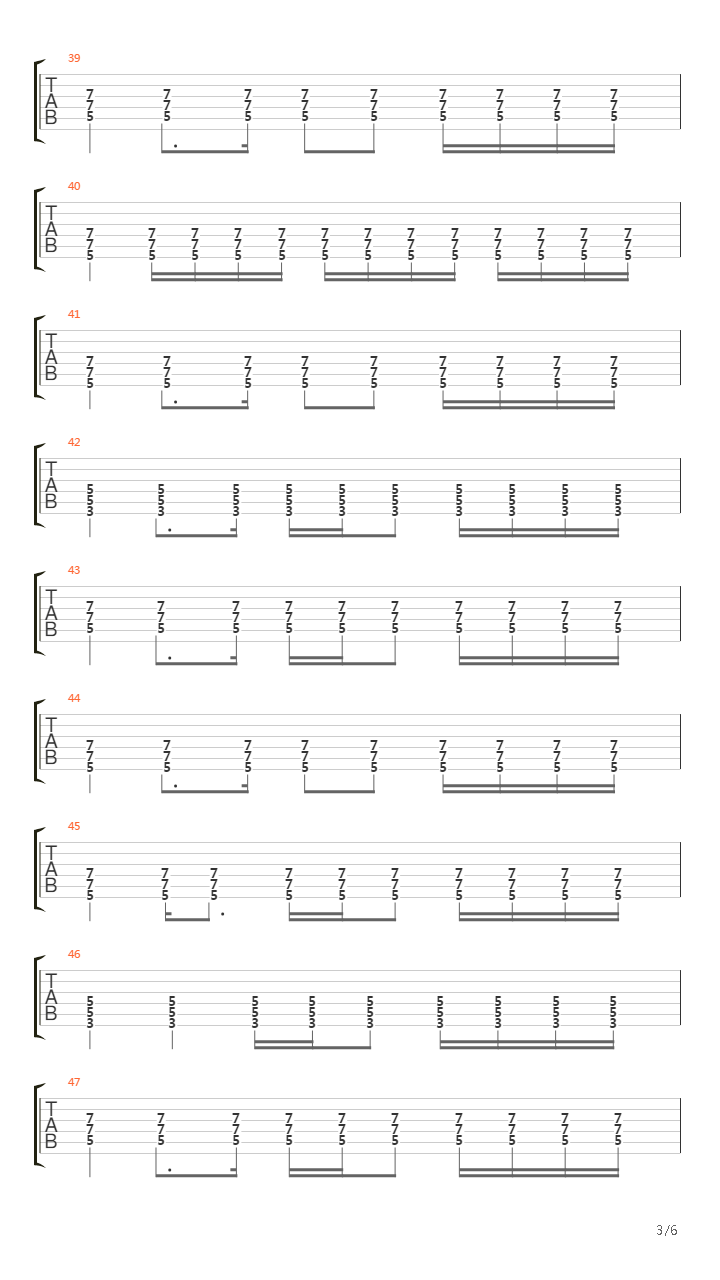 39
T
A
B
7 7 7 7 7 7 7 7 7
7 7 7 7 7 7 7 7 7
5 5 5 5 5 5 5 5 5

40
T
A
B
7 7 7 7 7 7 7 7 7 7 7 7 7
7 7 7 7 7 7 7 7 7 7 7 7 7
5 5 5 5 5 5 5 5 5 5 5 5 5

41
T
A
B
7 7 7 7 7 7 7 7 7
7 7 7 7 7 7 7 7 7
5 5 5 5 5 5 5 5 5

42
T
A
B
5 5 5 5 5 5 5 5 5 5
5 5 5 5 5 5 5 5 5 5
3 3 3 3 3 3 3 3 3 3

43
T
A
B
7 7 7 7 7 7 7 7 7 7
7 7 7 7 7 7 7 7 7 7
5 5 5 5 5 5 5 5 5 5

44
T
A
B
7 7 7 7 7 7 7 7 7
7 7 7 7 7 7 7 7 7
5 5 5 5 5 5 5 5 5

45
T
A
B
7 7 7 7 7 7 7 7 7 7
7 7 7 7 7 7 7 7 7 7
5 5 5 5 5 5 5 5 5 5

46
T
A
B
5 5 5 5 5 5 5 5 5
5 5 5 5 5 5 5 5 5
3 3 3 3 3 3 3 3 3

47
T
A
B
7 7 7 7 7 7 7 7 7 7
7 7 7 7 7 7 7 7 7 7
5 5 5 5 5 5 5 5 5 5

3/6